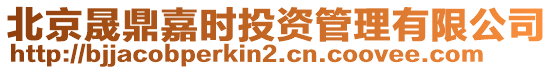 北京晟鼎嘉时投资管理有限公司
http://bjjacobperkin2.cn.coovee.com